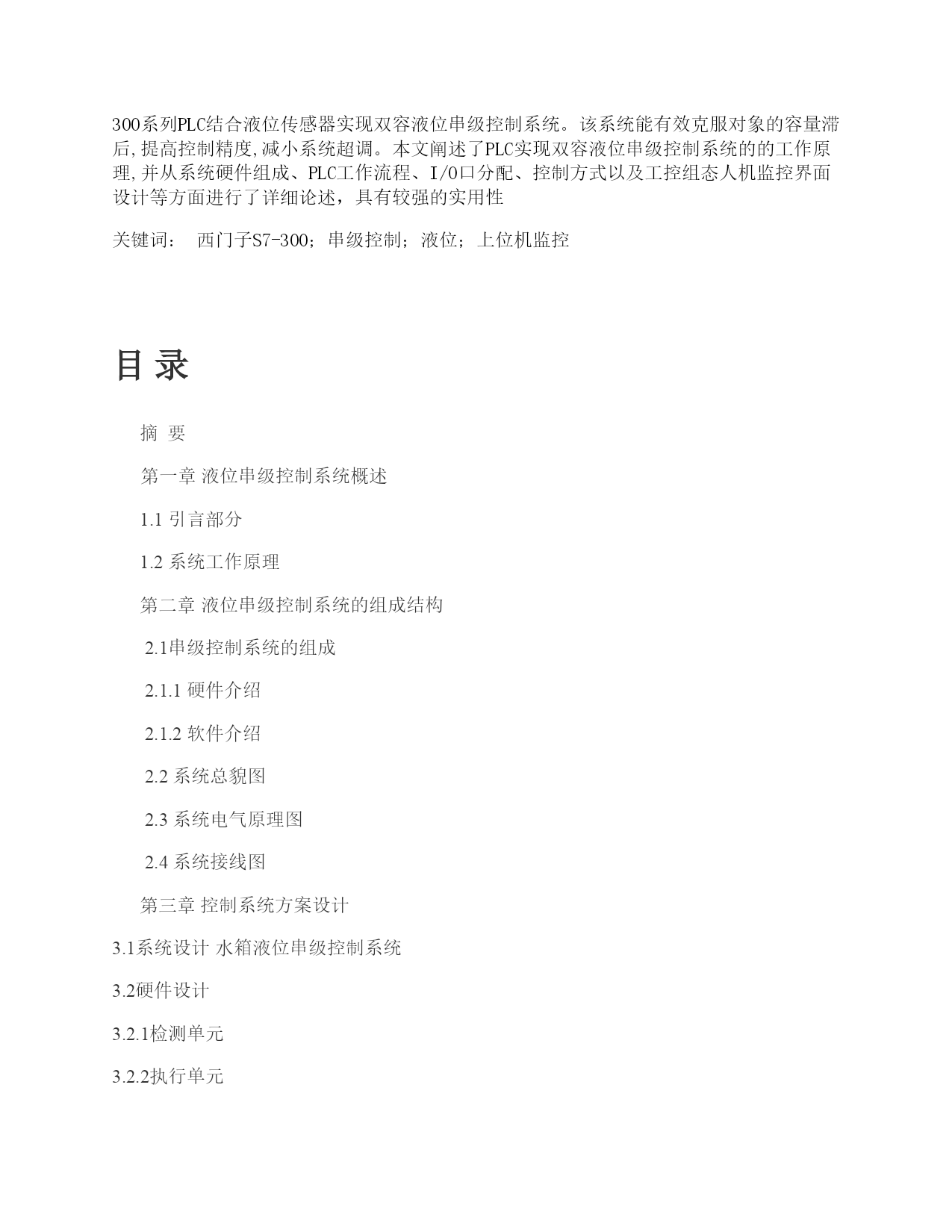 300系列PLC结合液位传感器实现双容液位串级控制系统。该系统能有效克服对象的容量滞后,提高控制精度,减小系统超调。本文阐述了PLC实现双容液位串级控制系统的的工作原理,并从系统硬件组成、PLC工作流程、I/O口分配、控制方式以及工控组态人机监控界面设计等方面进行了详细论述，具有较强的实用性

关键词：　西门子S7-300；串级控制；液位；上位机监控

目 录

摘 要

第一章 液位串级控制系统概述

1.1 引言部分

1.2 系统工作原理

第二章 液位串级控制系统的组成结构

2.1串级控制系统的组成

2.1.1 硬件介绍

2.1.2 软件介绍

2.2 系统总貌图

2.3 系统电气原理图

2.4 系统接线图

第三章 控制系统方案设计

3.1系统设计 水箱液位串级控制系统

3.2硬件设计

3.2.1检测单元

3.2.2执行单元